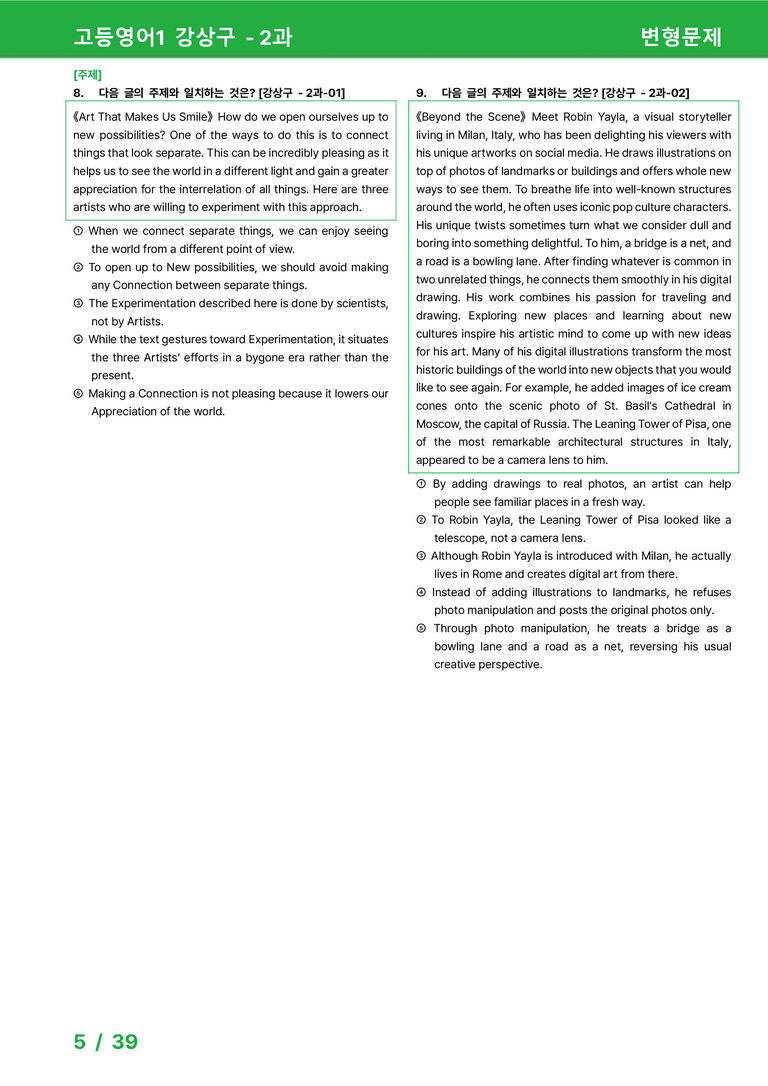 고등영어1 강상구 - 2과

변형문제

[주제]
8. 다음 글의 주제와 일치하는 것은? [강상구 - 2과-01]

《Art That Makes Us Smile》 How do we open ourselves up to new possibilities? One of the ways to do this is to connect things that look separate. This can be incredibly pleasing as it helps us to see the world in a different light and gain a greater appreciation for the interrelation of all things. Here are three artists who are willing to experiment with this approach.

① When we connect separate things, we can enjoy seeing the world from a different point of view.
② To open up to New possibilities, we should avoid making any Connection between separate things.
③ The Experimentation described here is done by scientists, not by Artists.
④ While the text gestures toward Experimentation, it situates the three Artists' efforts in a bygone era rather than the present.
⑤ Making a Connection is not pleasing because it lowers our Appreciation of the world.

9. 다음 글의 주제와 일치하는 것은? [강상구 - 2과-02]

《Beyond the Scene》 Meet Robin Yayla, a visual storyteller living in Milan, Italy, who has been delighting his viewers with his unique artworks on social media. He draws illustrations on top of photos of landmarks or buildings and offers whole new ways to see them. To breathe life into well-known structures around the world, he often uses iconic pop culture characters. His unique twists sometimes turn what we consider dull and boring into something delightful. To him, a bridge is a net, and a road is a bowling lane. After finding whatever is common in two unrelated things, he connects them smoothly in his digital drawing. His work combines his passion for traveling and drawing. Exploring new places and learning about new cultures inspire his artistic mind to come up with new ideas for his art. Many of his digital illustrations transform the most historic buildings of the world into new objects that you would like to see again. For example, he added images of ice cream cones onto the scenic photo of St. Basil's Cathedral in Moscow, the capital of Russia. The Leaning Tower of Pisa, one of the most remarkable architectural structures in Italy, appeared to be a camera lens to him.

① By adding drawings to real photos, an artist can help people see familiar places in a fresh way.
② To Robin Yayla, the Leaning Tower of Pisa looked like a telescope, not a camera lens.
③ Although Robin Yayla is introduced with Milan, he actually lives in Rome and creates digital art from there.
④ Instead of adding illustrations to landmarks, he refuses photo manipulation and posts the original photos only.
⑤ Through photo manipulation, he treats a bridge as a bowling lane and a road as a net, reversing his usual creative perspective.

5 / 39